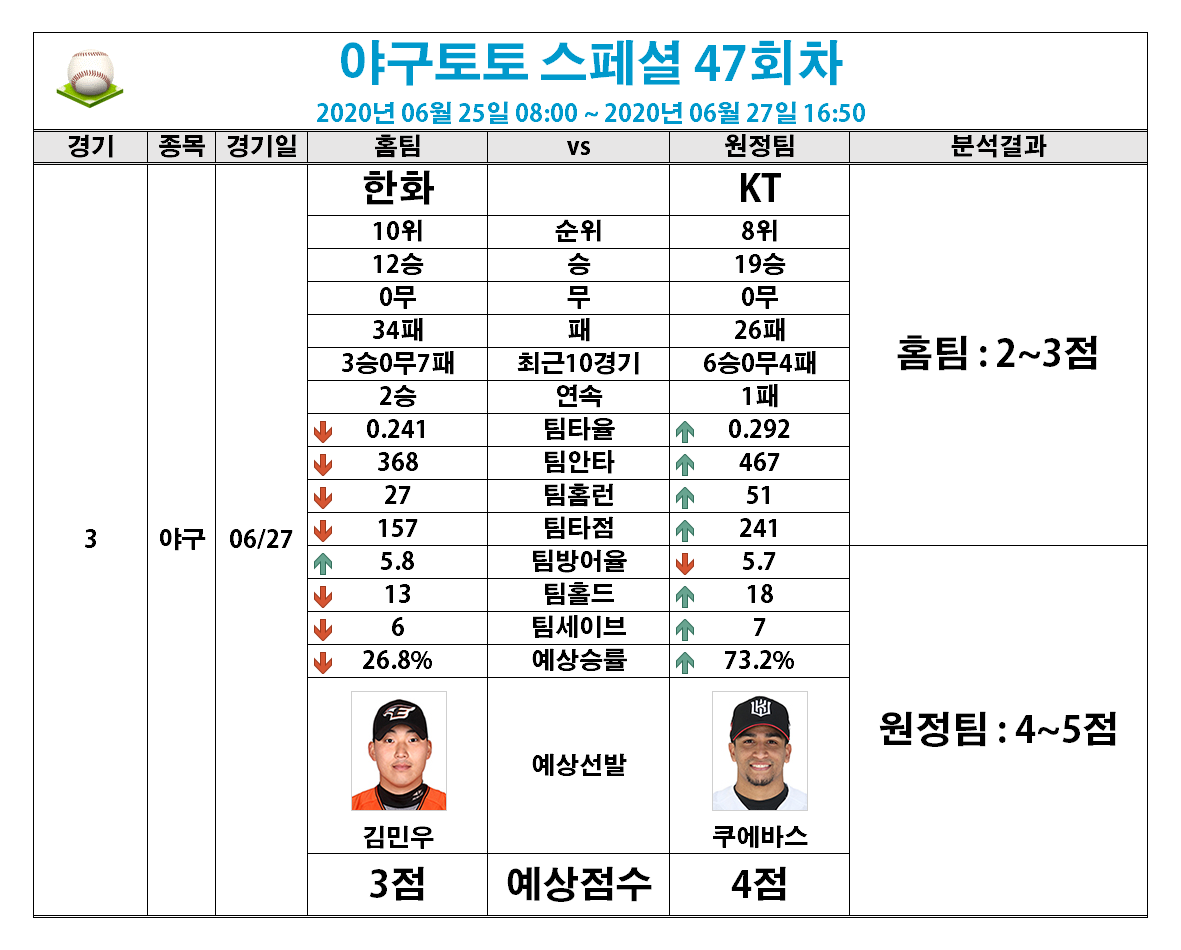 야구토토 스페셜 47회차

2020년 06월 25일 08:00 ~ 2020년 06월 27일 16:50

| 경기 | 종목 | 경기일 | 홈팀 | vs | 원정팀 | 분석결과 |
|---|---|---|---|---|---|---|
| 3 | 야구 | 06/27 | 한화 | | KT | 홈팀 : 2~3점 |
| | | | 10위 | 순위 | 8위 | |
| | | | 12승 | 승 | 19승 | |
| | | | 0무 | 무 | 0무 | |
| | | | 34패 | 패 | 26패 | |
| | | | 3승0무7패 | 최근10경기 | 6승0무4패 | |
| | | | 2승 | 연속 | 1패 | |
| | | | 0.241 | 팀타율 | 0.292 | |
| | | | 368 | 팀안타 | 467 | |
| | | | 27 | 팀홈런 | 51 | |
| | | | 157 | 팀타점 | 241 | |
| | | | 5.8 | 팀방어율 | 5.7 | 원정팀 : 4~5점 |
| | | | 13 | 팀홀드 | 18 | |
| | | | 6 | 팀세이브 | 7 | |
| | | | 26.8% | 예상승률 | 73.2% | |
| | | | 김민우 | 예상선발 | 쿠에바스 | |
| | | | 3점 | 예상점수 | 4점 | |